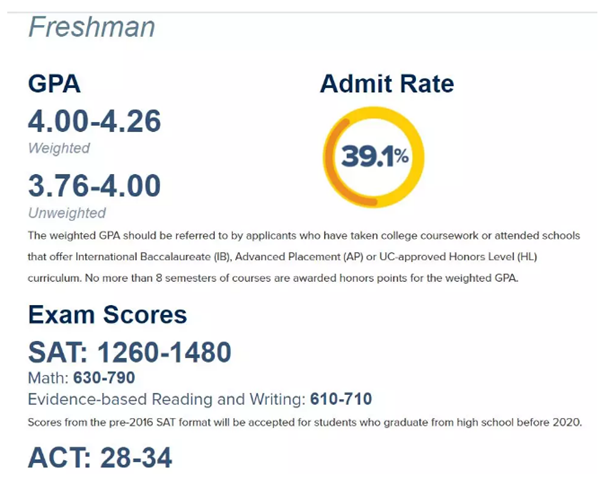 Freshman

GPA

4.00-4.26

Weighted

3.76-4.00

Unweighted

Admit Rate

39.1%

The weighted GPA should be referred to by applicants who have taken college coursework or attended schools that offer International Baccalaureate (IB), Advanced Placement (AP) or UC-approved Honors Level (HL) curriculum. No more than 8 semesters of courses are awarded honors points for the weighted GPA.

Exam Scores

SAT: 1260-1480

Math: 630-790

Evidence-based Reading and Writing: 610-710

Scores from the pre-2016 SAT format will be accepted for students who graduate from high school before 2020.

ACT: 28-34